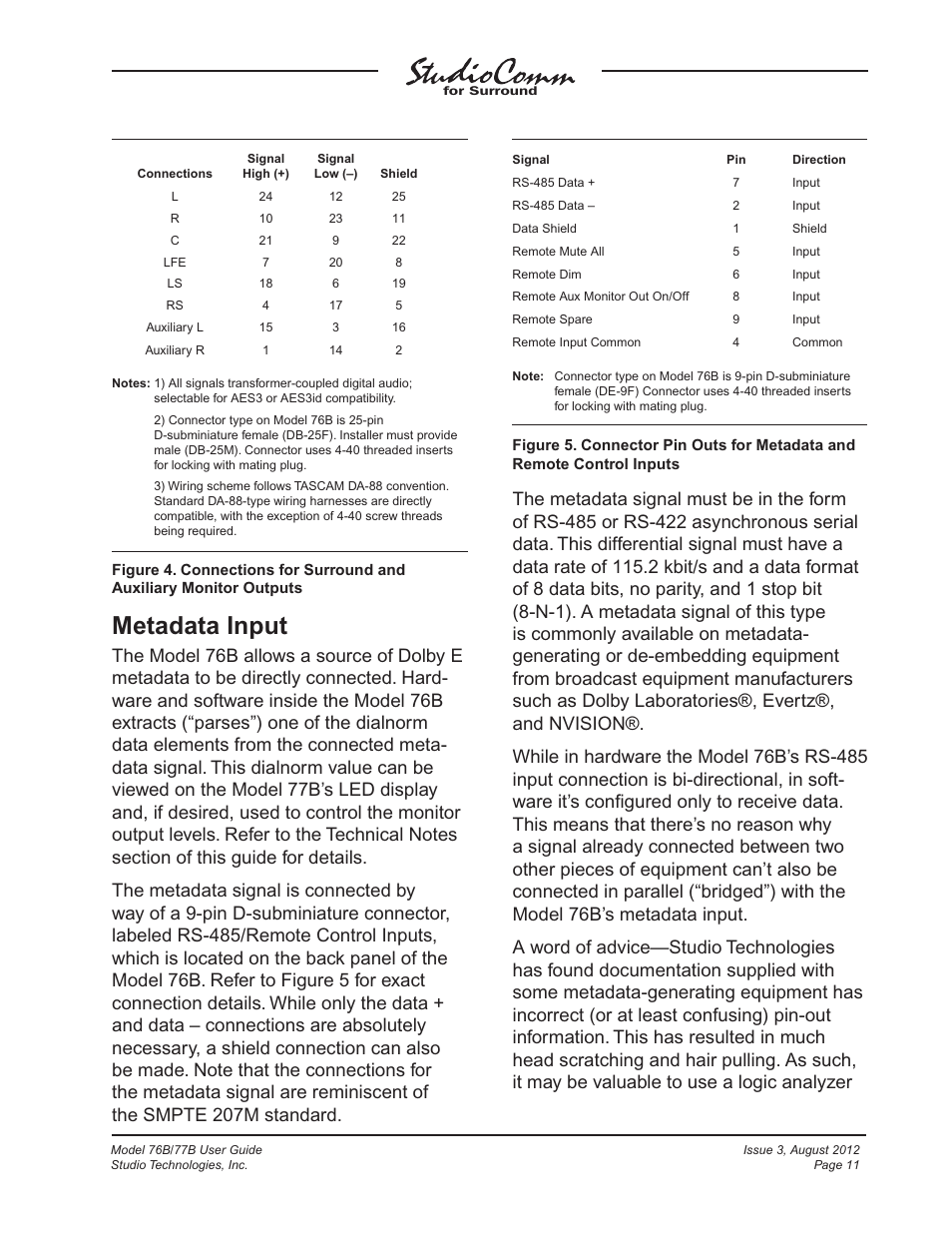 StudioComm
for Surround

| Connections | Signal High (+) | Signal Low (–) | Shield |
|---|---|---|---|
| L | 24 | 12 | 25 |
| R | 10 | 23 | 11 |
| C | 21 | 9 | 22 |
| LFE | 7 | 20 | 8 |
| LS | 18 | 6 | 19 |
| RS | 4 | 17 | 5 |
| Auxiliary L | 15 | 3 | 16 |
| Auxiliary R | 1 | 14 | 2 |

Notes: 1) All signals transformer-coupled digital audio; selectable for AES3 or AES3id compatibility.

2) Connector type on Model 76B is 25-pin D-subminiature female (DB-25F). Installer must provide male (DB-25M). Connector uses 4-40 threaded inserts for locking with mating plug.

3) Wiring scheme follows TASCAM DA-88 convention. Standard DA-88-type wiring harnesses are directly compatible, with the exception of 4-40 screw threads being required.

Figure 4. Connections for Surround and Auxiliary Monitor Outputs

Metadata Input

The Model 76B allows a source of Dolby E metadata to be directly connected. Hardware and software inside the Model 76B extracts (“parses”) one of the dialnorm data elements from the connected metadata signal. This dialnorm value can be viewed on the Model 77B’s LED display and, if desired, used to control the monitor output levels. Refer to the Technical Notes section of this guide for details.

The metadata signal is connected by way of a 9-pin D-subminiature connector, labeled RS-485/Remote Control Inputs, which is located on the back panel of the Model 76B. Refer to Figure 5 for exact connection details. While only the data + and data – connections are absolutely necessary, a shield connection can also be made. Note that the connections for the metadata signal are reminiscent of the SMPTE 207M standard.

| Signal | Pin | Direction |
|---|---|---|
| RS-485 Data + | 7 | Input |
| RS-485 Data – | 2 | Input |
| Data Shield | 1 | Shield |
| Remote Mute All | 5 | Input |
| Remote Dim | 6 | Input |
| Remote Aux Monitor Out On/Off | 8 | Input |
| Remote Spare | 9 | Input |
| Remote Input Common | 4 | Common |

Note: Connector type on Model 76B is 9-pin D-subminiature female (DE-9F) Connector uses 4-40 threaded inserts for locking with mating plug.

Figure 5. Connector Pin Outs for Metadata and Remote Control Inputs

The metadata signal must be in the form of RS-485 or RS-422 asynchronous serial data. This differential signal must have a data rate of 115.2 kbit/s and a data format of 8 data bits, no parity, and 1 stop bit (8-N-1). A metadata signal of this type is commonly available on metadata-generating or de-embedding equipment from broadcast equipment manufacturers such as Dolby Laboratories®, Evertz®, and NVISION®.

While in hardware the Model 76B’s RS-485 input connection is bi-directional, in software it’s configured only to receive data. This means that there’s no reason why a signal already connected between two other pieces of equipment can’t also be connected in parallel (“bridged”) with the Model 76B’s metadata input.

A word of advice—Studio Technologies has found documentation supplied with some metadata-generating equipment has incorrect (or at least confusing) pin-out information. This has resulted in much head scratching and hair pulling. As such, it may be valuable to use a logic analyzer

Model 76B/77B User Guide
Studio Technologies, Inc.

Issue 3, August 2012
Page 11